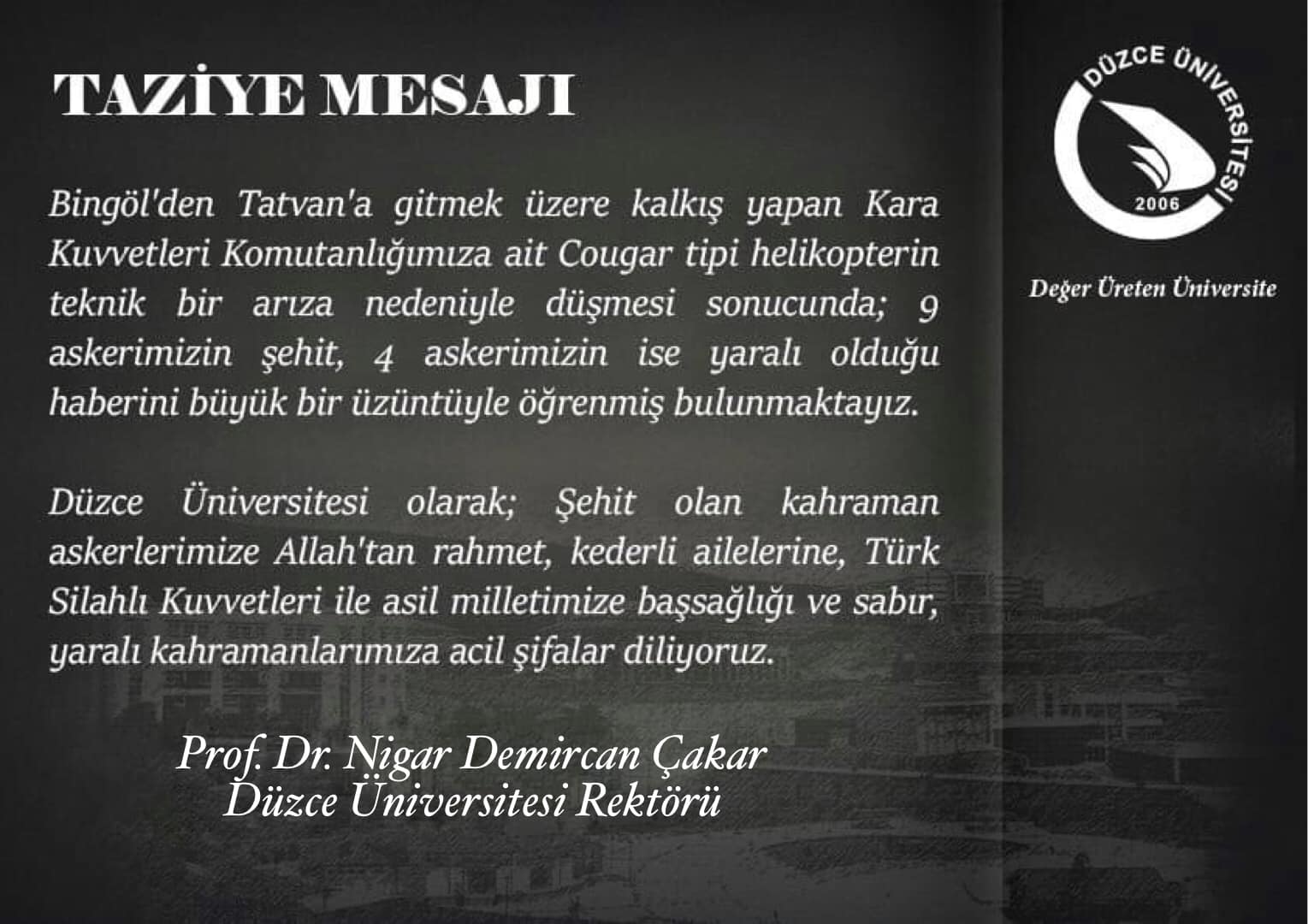 TAZİYE MESAJI

Bingöl'den Tatvan'a gitmek üzere kalkış yapan Kara Kuvvetleri Komutanlığımıza ait Cougar tipi helikopterin teknik bir arıza nedeniyle düşmesi sonucunda; 9 askerimizin şehit, 4 askerimizin ise yaralı olduğu haberini büyük bir üzüntüyle öğrenmiş bulunmaktayız.

Düzce Üniversitesi olarak; Şehit olan kahraman askerlerimize Allah'tan rahmet, kederli ailelerine, Türk Silahlı Kuvvetleri ile asil milletimize başsağlığı ve sabır, yaralı kahramanlarımıza acil şifalar diliyoruz.

Prof. Dr. Nigar Demircan Çakar
Düzce Üniversitesi Rektörü

DÜZCE ÜNİVERSİTESİ
2006

Değer Üreten Üniversite